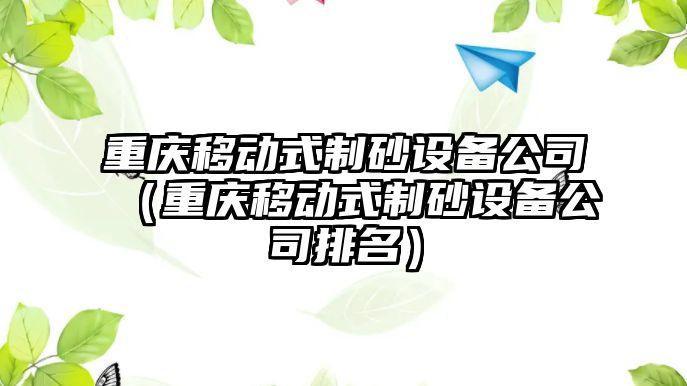 重庆移动式制砂设备公司（重庆移动式制砂设备公司排名）